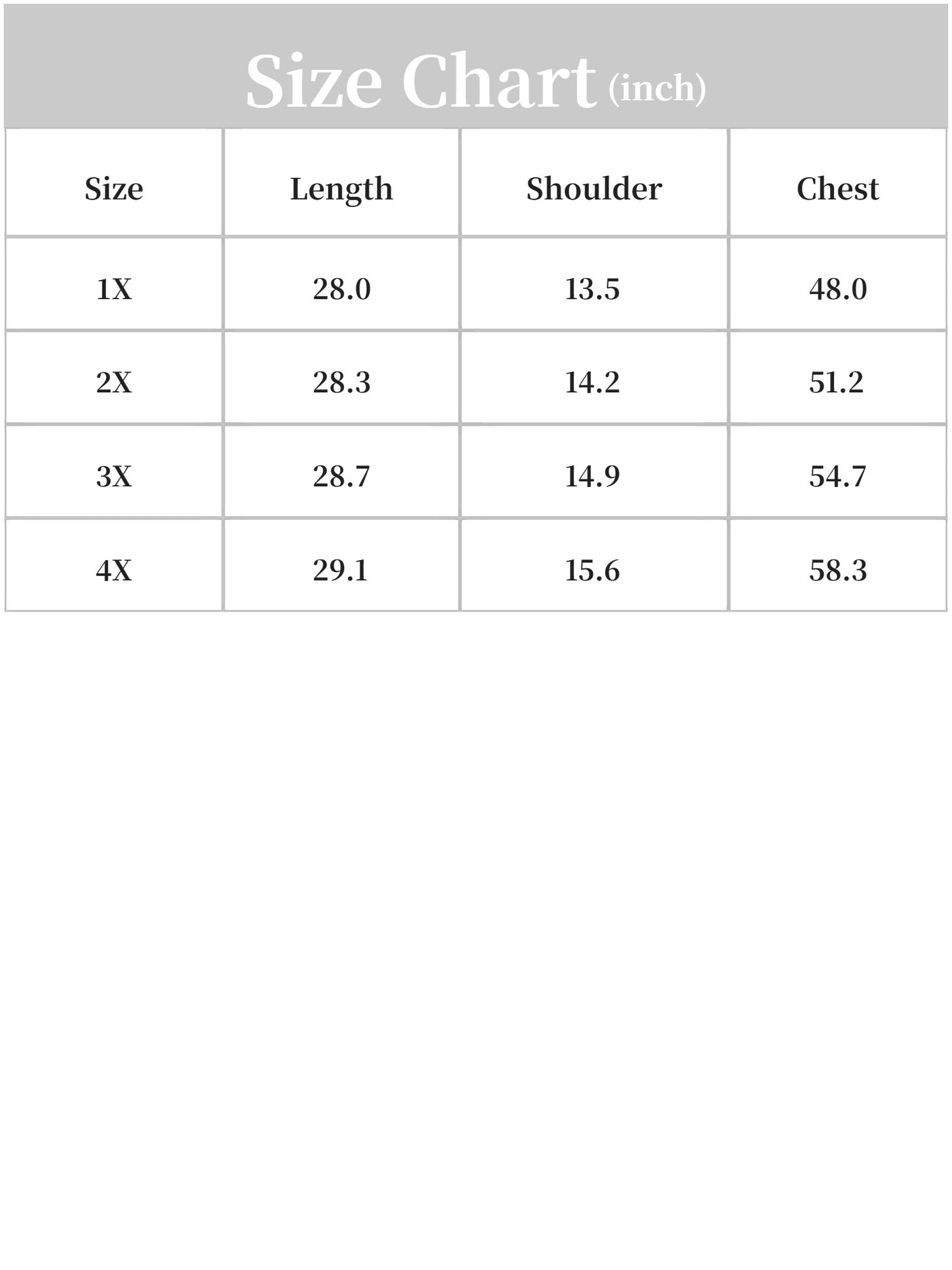 Size Chart (inch)

| Size | Length | Shoulder | Chest |
|---|---|---|---|
| 1X | 28.0 | 13.5 | 48.0 |
| 2X | 28.3 | 14.2 | 51.2 |
| 3X | 28.7 | 14.9 | 54.7 |
| 4X | 29.1 | 15.6 | 58.3 |